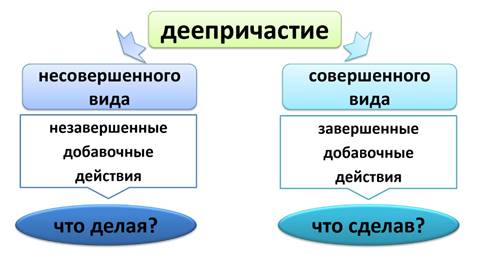 деепричастие

несовершенного вида

незавершенные добавочные действия

что делая?

совершенного вида

завершенные добавочные действия

что сделав?